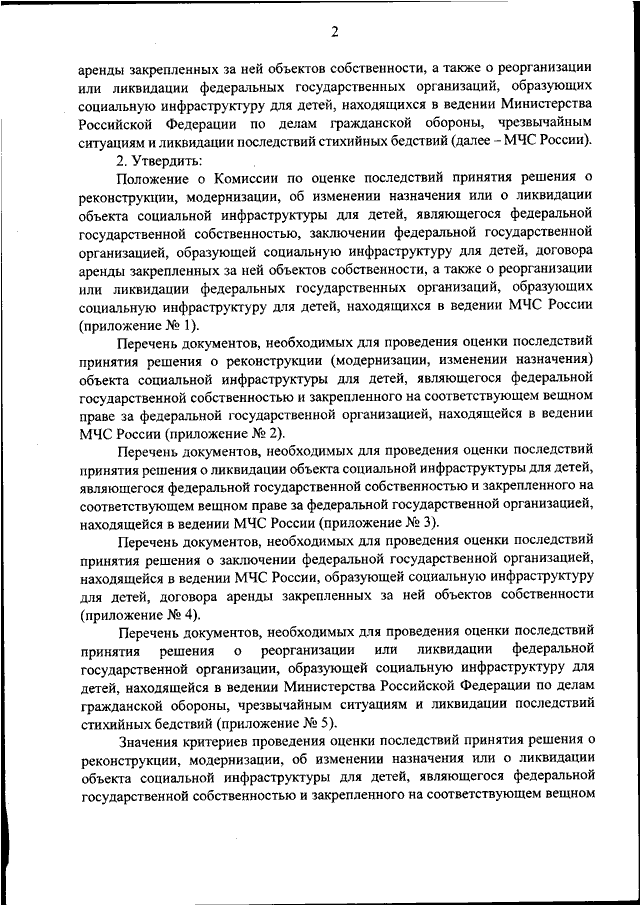 2

аренды закрепленных за ней объектов собственности, а также о реорганизации или ликвидации федеральных государственных организаций, образующих социальную инфраструктуру для детей, находящихся в ведении Министерства Российской Федерации по делам гражданской обороны, чрезвычайным ситуациям и ликвидации последствий стихийных бедствий (далее – МЧС России).

2. Утвердить:

Положение о Комиссии по оценке последствий принятия решения о реконструкции, модернизации, об изменении назначения или о ликвидации объекта социальной инфраструктуры для детей, являющегося федеральной государственной собственностью, заключении федеральной государственной организацией, образующей социальную инфраструктуру для детей, договора аренды закрепленных за ней объектов собственности, а также о реорганизации или ликвидации федеральных государственных организаций, образующих социальную инфраструктуру для детей, находящихся в ведении МЧС России (приложение № 1).

Перечень документов, необходимых для проведения оценки последствий принятия решения о реконструкции (модернизации, изменении назначения) объекта социальной инфраструктуры для детей, являющегося федеральной государственной собственностью и закрепленного на соответствующем вещном праве за федеральной государственной организацией, находящейся в ведении МЧС России (приложение № 2).

Перечень документов, необходимых для проведения оценки последствий принятия решения о ликвидации объекта социальной инфраструктуры для детей, являющегося федеральной государственной собственностью и закрепленного на соответствующем вещном праве за федеральной государственной организацией, находящейся в ведении МЧС России (приложение № 3).

Перечень документов, необходимых для проведения оценки последствий принятия решения о заключении федеральной государственной организацией, находящейся в ведении МЧС России, образующей социальную инфраструктуру для детей, договора аренды закрепленных за ней объектов собственности (приложение № 4).

Перечень документов, необходимых для проведения оценки последствий принятия решения о реорганизации или ликвидации федеральной государственной организации, образующей социальную инфраструктуру для детей, находящейся в ведении Министерства Российской Федерации по делам гражданской обороны, чрезвычайным ситуациям и ликвидации последствий стихийных бедствий (приложение № 5).

Значения критериев проведения оценки последствий принятия решения о реконструкции, модернизации, об изменении назначения или о ликвидации объекта социальной инфраструктуры для детей, являющегося федеральной государственной собственностью и закрепленного на соответствующем вещном